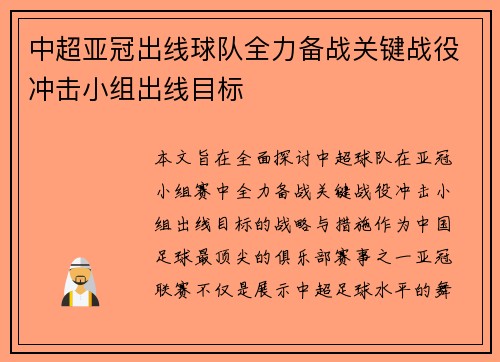 中超亚冠出线球队全力备战关键战役冲击小组出线目标

本文旨在全面探讨中超球队在亚冠小组赛中全力备战关键战役冲击小组出线目标的战略与措施作为中国足球最顶尖的俱乐部赛事之一亚冠联赛不仅是展示中超足球水平的舞